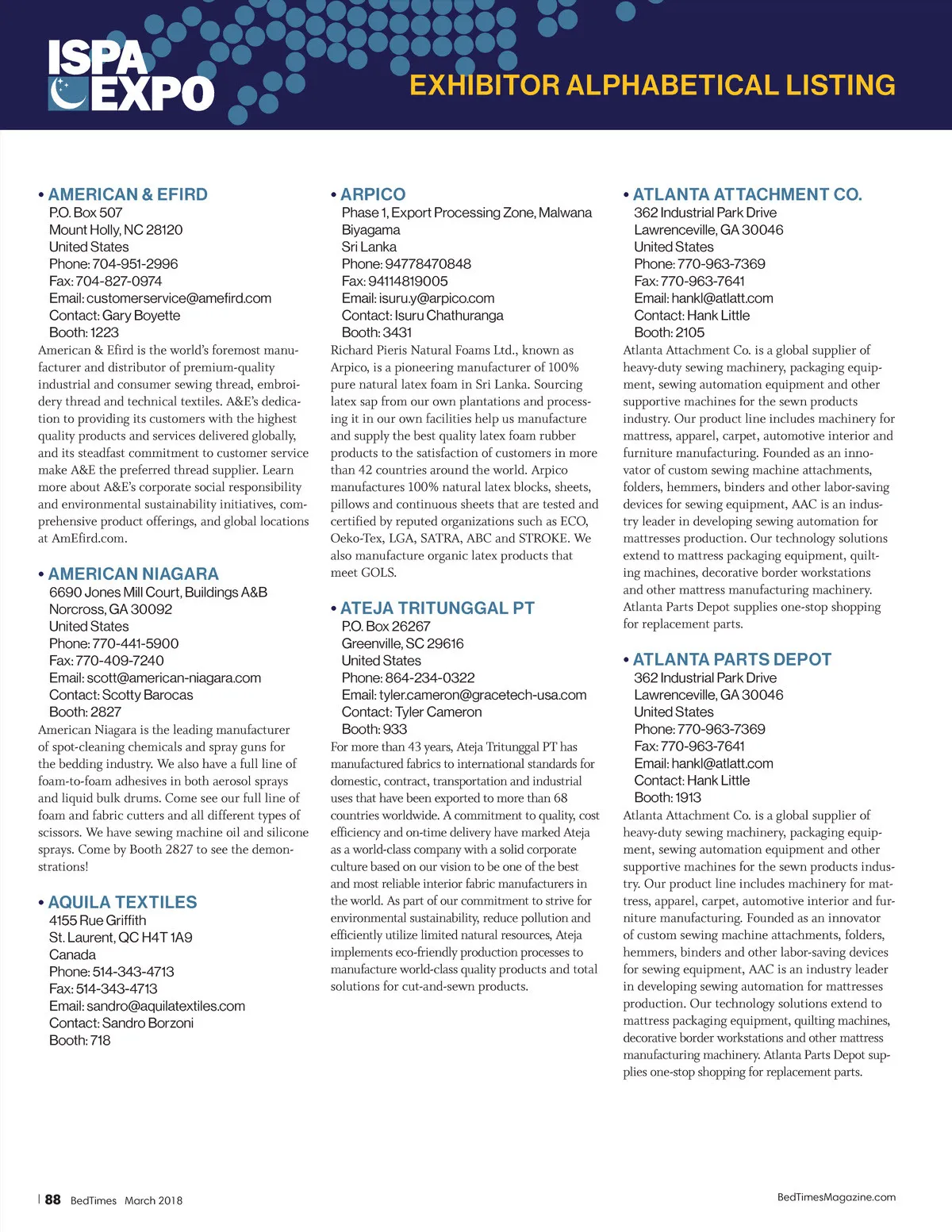 ISPA EXPO

EXHIBITOR ALPHABETICAL LISTING

• AMERICAN & EFIRD
P.O. Box 507
Mount Holly, NC 28120
United States
Phone: 704-951-2996
Fax: 704-827-0974
Email: customerservice@amefird.com
Contact: Gary Boyette
Booth: 1223
American & Efird is the world's foremost manufacturer and distributor of premium-quality industrial and consumer sewing thread, embroidery thread and technical textiles. A&E's dedication to providing its customers with the highest quality products and services delivered globally, and its steadfast commitment to customer service make A&E the preferred thread supplier. Learn more about A&E's corporate social responsibility and environmental sustainability initiatives, comprehensive product offerings, and global locations at AmEfird.com.

• AMERICAN NIAGARA
6690 Jones Mill Court, Buildings A&B
Norcross, GA 30092
United States
Phone: 770-441-5900
Fax: 770-409-7240
Email: scott@american-niagara.com
Contact: Scotty Barocas
Booth: 2827
American Niagara is the leading manufacturer of spot-cleaning chemicals and spray guns for the bedding industry. We also have a full line of foam-to-foam adhesives in both aerosol sprays and liquid bulk drums. Come see our full line of foam and fabric cutters and all different types of scissors. We have sewing machine oil and silicone sprays. Come by Booth 2827 to see the demonstrations!

• AQUILA TEXTILES
4155 Rue Griffith
St. Laurent, QC H4T 1A9
Canada
Phone: 514-343-4713
Fax: 514-343-4713
Email: sandro@aquilatextiles.com
Contact: Sandro Borzoni
Booth: 718

• ARPICO
Phase 1, Export Processing Zone, Malwana
Biyagama
Sri Lanka
Phone: 94778470848
Fax: 94114819005
Email: isuru.y@arpico.com
Contact: Isuru Chathuranga
Booth: 3431
Richard Pieris Natural Foams Ltd., known as Arpico, is a pioneering manufacturer of 100% pure natural latex foam in Sri Lanka. Sourcing latex sap from our own plantations and processing it in our own facilities help us manufacture and supply the best quality latex foam rubber products to the satisfaction of customers in more than 42 countries around the world. Arpico manufactures 100% natural latex blocks, sheets, pillows and continuous sheets that are tested and certified by reputed organizations such as ECO, Oeko-Tex, LGA, SATRA, ABC and STROKE. We also manufacture organic latex products that meet GOLS.

• ATEJA TRITUNGGAL PT
P.O. Box 26267
Greenville, SC 29616
United States
Phone: 864-234-0322
Email: tyler.cameron@gracetech-usa.com
Contact: Tyler Cameron
Booth: 933
For more than 43 years, Ateja Tritunggal PT has manufactured fabrics to international standards for domestic, contract, transportation and industrial uses that have been exported to more than 68 countries worldwide. A commitment to quality, cost efficiency and on-time delivery have marked Ateja as a world-class company with a solid corporate culture based on our vision to be one of the best and most reliable interior fabric manufacturers in the world. As part of our commitment to strive for environmental sustainability, reduce pollution and efficiently utilize limited natural resources, Ateja implements eco-friendly production processes to manufacture world-class quality products and total solutions for cut-and-sewn products.

• ATLANTA ATTACHMENT CO.
362 Industrial Park Drive
Lawrenceville, GA 30046
United States
Phone: 770-963-7369
Fax: 770-963-7641
Email: hankl@atlatt.com
Contact: Hank Little
Booth: 2105
Atlanta Attachment Co. is a global supplier of heavy-duty sewing machinery, packaging equipment, sewing automation equipment and other supportive machines for the sewn products industry. Our product line includes machinery for mattress, apparel, carpet, automotive interior and furniture manufacturing. Founded as an innovator of custom sewing machine attachments, folders, hemmers, binders and other labor-saving devices for sewing equipment, AAC is an industry leader in developing sewing automation for mattresses production. Our technology solutions extend to mattress packaging equipment, quilting machines, decorative border workstations and other mattress manufacturing machinery. Atlanta Parts Depot supplies one-stop shopping for replacement parts.

• ATLANTA PARTS DEPOT
362 Industrial Park Drive
Lawrenceville, GA 30046
United States
Phone: 770-963-7369
Fax: 770-963-7641
Email: hankl@atlatt.com
Contact: Hank Little
Booth: 1913
Atlanta Attachment Co. is a global supplier of heavy-duty sewing machinery, packaging equipment, sewing automation equipment and other supportive machines for the sewn products industry. Our product line includes machinery for mattress, apparel, carpet, automotive interior and furniture manufacturing. Founded as an innovator of custom sewing machine attachments, folders, hemmers, binders and other labor-saving devices for sewing equipment, AAC is an industry leader in developing sewing automation for mattresses production. Our technology solutions extend to mattress packaging equipment, quilting machines, decorative border workstations and other mattress manufacturing machinery. Atlanta Parts Depot supplies one-stop shopping for replacement parts.

| 88 BedTimes March 2018

BedTimesMagazine.com